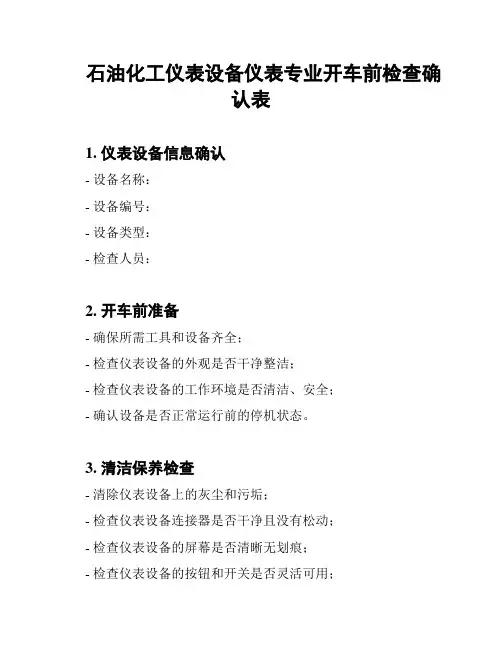 石油化工仪表设备仪表专业开车前检查确认表

1. 仪表设备信息确认

- 设备名称：

- 设备编号：

- 设备类型：

- 检查人员：

2. 开车前准备

- 确保所需工具和设备齐全；

- 检查仪表设备的外观是否干净整洁；

- 检查仪表设备的工作环境是否清洁、安全；

- 确认设备是否正常运行前的停机状态。

3. 清洁保养检查

- 清除仪表设备上的灰尘和污垢；

- 检查仪表设备连接器是否干净且没有松动；

- 检查仪表设备的屏幕是否清晰无划痕；

- 检查仪表设备的按钮和开关是否灵活可用；